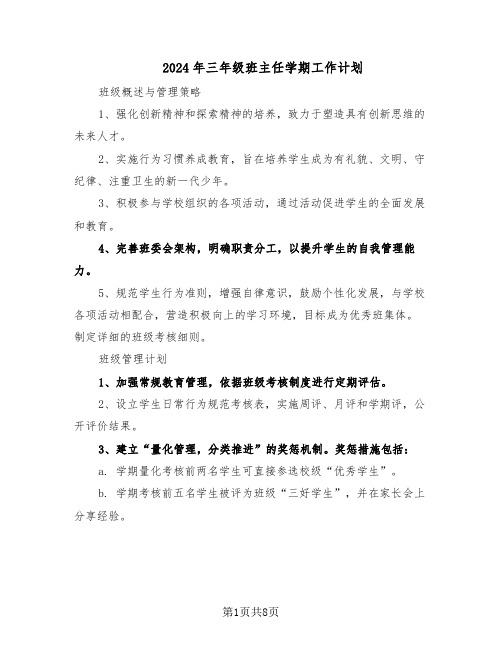 2024年三年级班主任学期工作计划

班级概述与管理策略

1、强化创新精神和探索精神的培养，致力于塑造具有创新思维的未来人才。

2、实施行为习惯养成教育，旨在培养学生成为有礼貌、文明、守纪律、注重卫生的新一代少年。

3、积极参与学校组织的各项活动，通过活动促进学生的全面发展和教育。

4、完善班委会架构，明确职责分工，以提升学生的自我管理能力。

5、规范学生行为准则，增强自律意识，鼓励个性化发展，与学校各项活动相配合，营造积极向上的学习环境，目标成为优秀班集体。制定详细的班级考核细则。

班级管理计划

1、加强常规教育管理，依据班级考核制度进行定期评估。

2、设立学生日常行为规范考核表，实施周评、月评和学期评，公开评价结果。

3、建立“量化管理，分类推进”的奖惩机制。奖惩措施包括：

a. 学期量化考核前两名学生可直接参选校级“优秀学生”。

b. 学期考核前五名学生被评为班级“三好学生”，并在家长会上分享经验。

第1页共8页